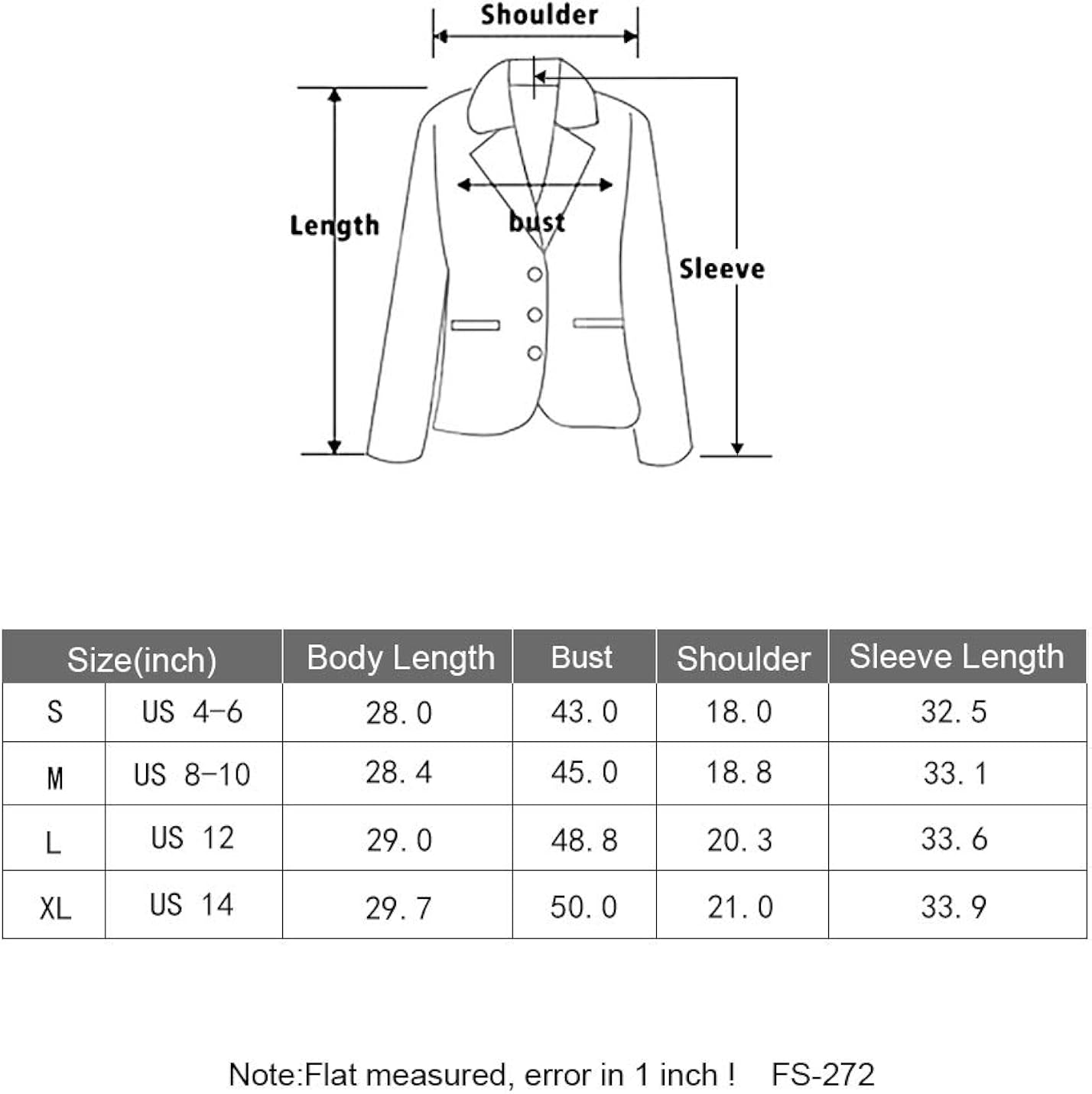 Shoulder

Length

bust

Sleeve

| Size(inch) | | Body Length | Bust | Shoulder | Sleeve Length |
|---|---|---|---|---|---|
| S | US 4-6 | 28.0 | 43.0 | 18.0 | 32.5 |
| M | US 8-10 | 28.4 | 45.0 | 18.8 | 33.1 |
| L | US 12 | 29.0 | 48.8 | 20.3 | 33.6 |
| XL | US 14 | 29.7 | 50.0 | 21.0 | 33.9 |

Note:Flat measured, error in 1 inch ! FS-272